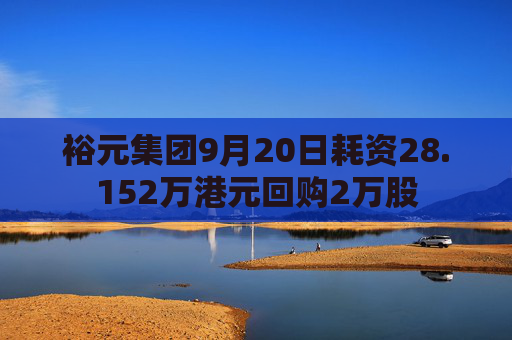 裕元集团9月20日耗资28.152万港元回购2万股